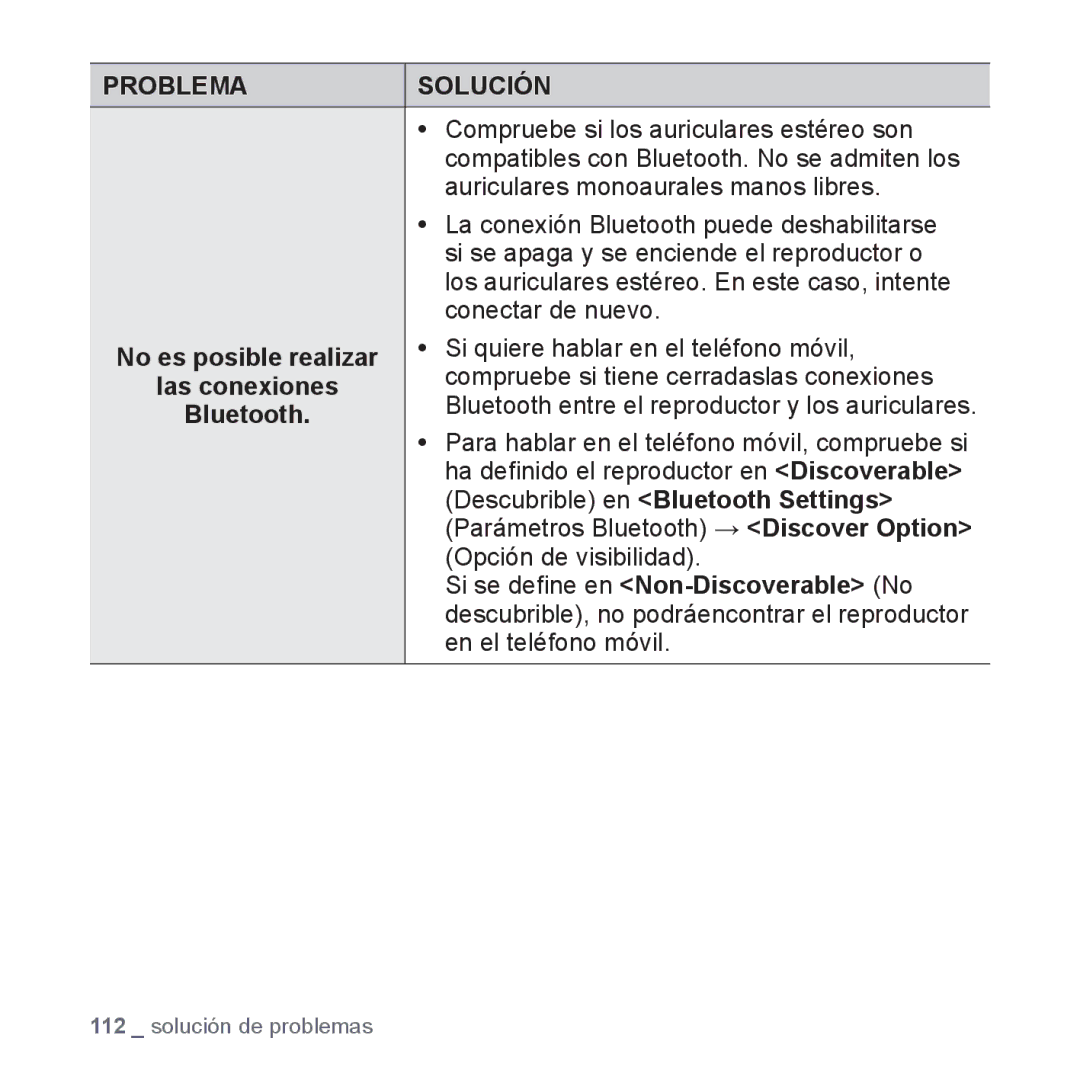 | PROBLEMA | SOLUCIÓN |
|---|---|
| No es posible realizar las conexiones Bluetooth. | • Compruebe si los auriculares estéreo son compatibles con Bluetooth. No se admiten los auriculares monoaurales manos libres. • La conexión Bluetooth puede deshabilitarse si se apaga y se enciende el reproductor o los auriculares estéreo. En este caso, intente conectar de nuevo. • Si quiere hablar en el teléfono móvil, compruebe si tiene cerradaslas conexiones Bluetooth entre el reproductor y los auriculares. • Para hablar en el teléfono móvil, compruebe si ha definido el reproductor en <Discoverable> (Descubrible) en <Bluetooth Settings> (Parámetros Bluetooth) → <Discover Option> (Opción de visibilidad). Si se define en <Non-Discoverable> (No descubrible), no podráencontrar el reproductor en el teléfono móvil. |

112 _ solución de problemas